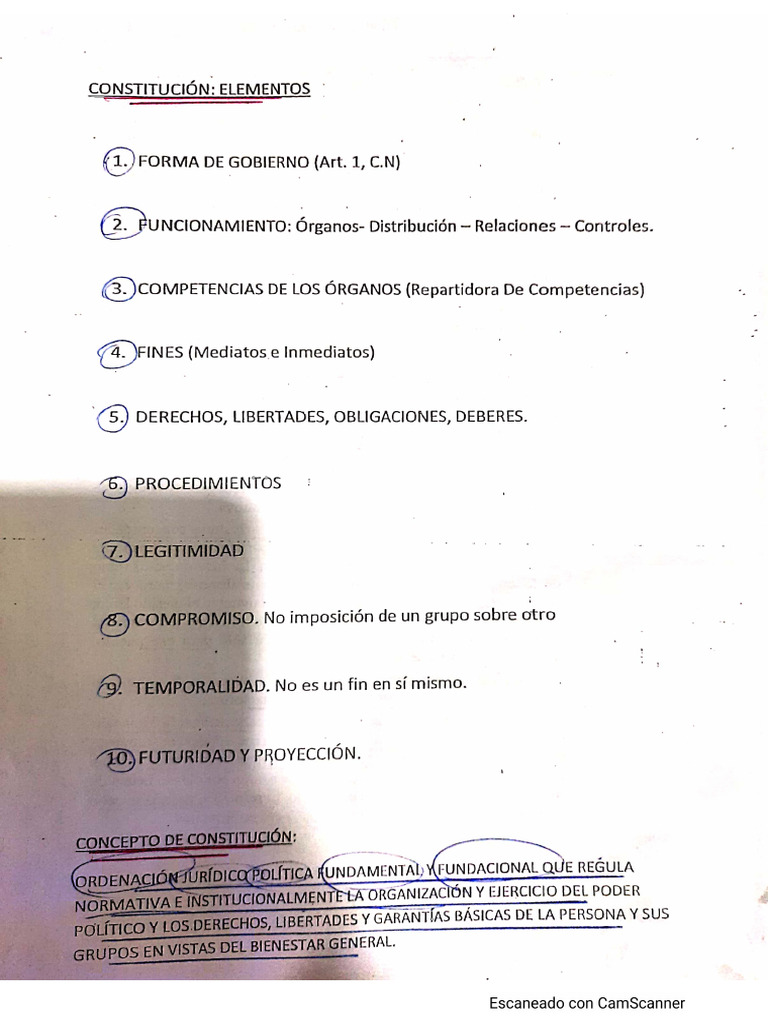 CONSTITUCIÓN: ELEMENTOS

1. FORMA DE GOBIERNO (Art. 1, C.N)

2. FUNCIONAMIENTO: Órganos- Distribución – Relaciones – Controles.

3. COMPETENCIAS DE LOS ÓRGANOS (Repartidora De Competencias)

4. FINES (Mediatos e Inmediatos)

5. DERECHOS, LIBERTADES, OBLIGACIONES, DEBERES.

6. PROCEDIMIENTOS

7. LEGITIMIDAD

8. COMPROMISO. No imposición de un grupo sobre otro

9. TEMPORALIDAD. No es un fin en sí mismo.

10. FUTURIDAD Y PROYECCIÓN.

CONCEPTO DE CONSTITUCIÓN:

ORDENACIÓN JURÍDICO POLÍTICA FUNDAMENTAL Y FUNDACIONAL QUE REGULA NORMATIVA E INSTITUCIONALMENTE LA ORGANIZACIÓN Y EJERCICIO DEL PODER POLÍTICO Y LOS DERECHOS, LIBERTADES Y GARANTÍAS BÁSICAS DE LA PERSONA Y SUS GRUPOS EN VISTAS DEL BIENESTAR GENERAL.

Escaneado con CamScanner